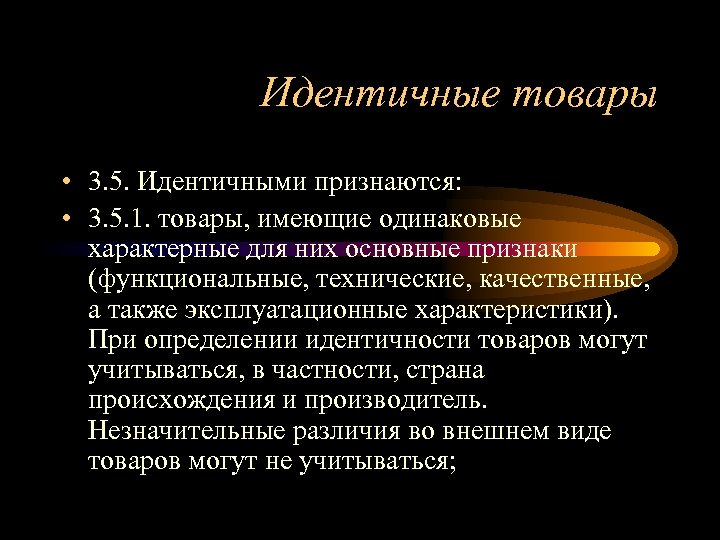 Идентичные товары

• 3.5. Идентичными признаются:

• 3.5.1. товары, имеющие одинаковые характерные для них основные признаки (функциональные, технические, качественные, а также эксплуатационные характеристики). При определении идентичности товаров могут учитываться, в частности, страна происхождения и производитель. Незначительные различия во внешнем виде товаров могут не учитываться;